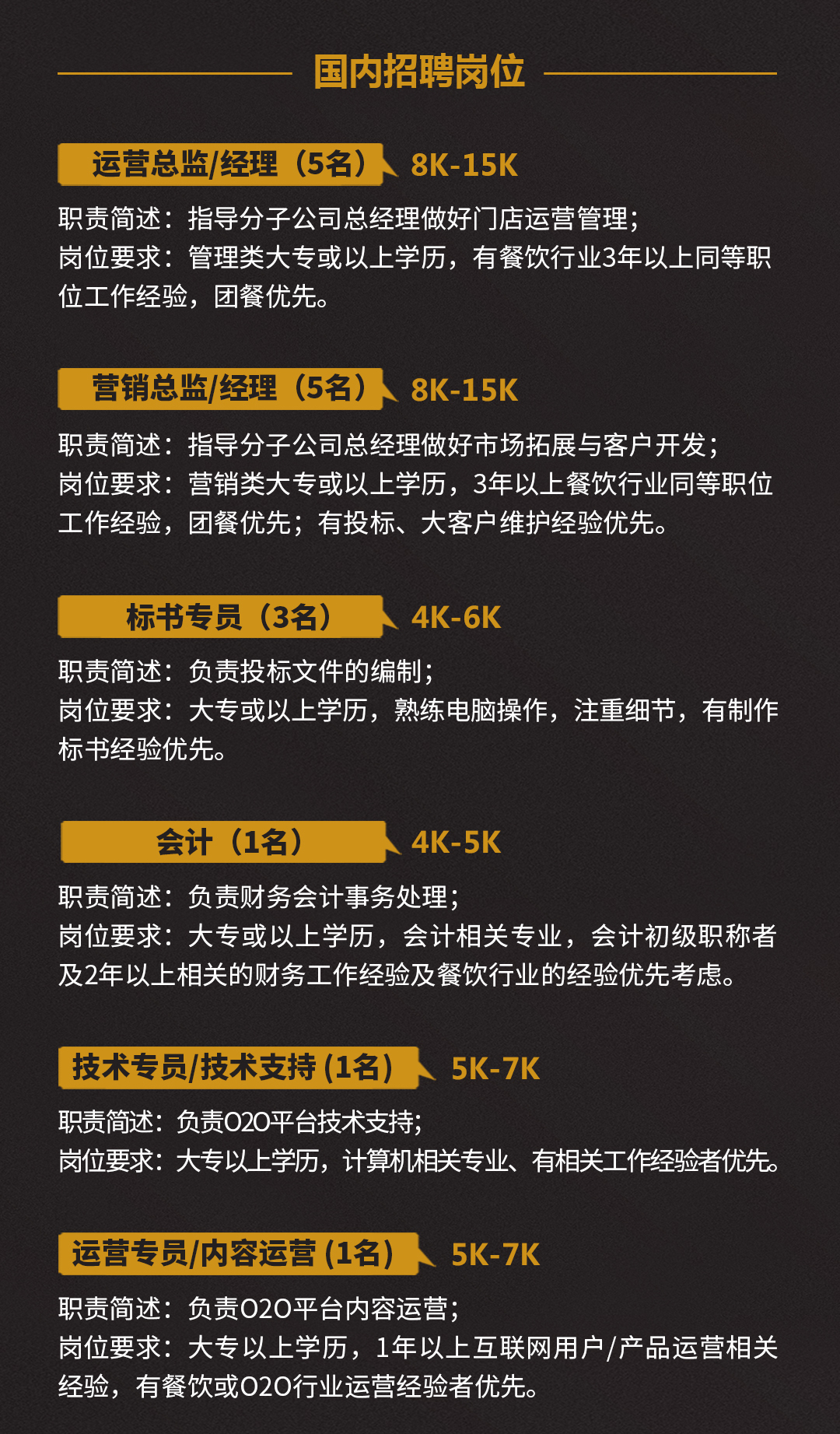 国内招聘岗位

运营总监/经理（5名） 8K-15K

职责简述：指导分子公司总经理做好门店运营管理；
岗位要求：管理类大专或以上学历，有餐饮行业3年以上同等职位工作经验，团餐优先。

营销总监/经理（5名） 8K-15K

职责简述：指导分子公司总经理做好市场拓展与客户开发；
岗位要求：营销类大专或以上学历，3年以上餐饮行业同等职位工作经验，团餐优先；有投标、大客户维护经验优先。

标书专员（3名） 4K-6K

职责简述：负责投标文件的编制；
岗位要求：大专或以上学历，熟练电脑操作，注重细节，有制作标书经验优先。

会计（1名） 4K-5K

职责简述：负责财务会计事务处理；
岗位要求：大专或以上学历，会计相关专业，会计初级职称者及2年以上相关的财务工作经验及餐饮行业的经验优先考虑。

技术专员/技术支持(1名) 5K-7K

职责简述：负责O2O平台技术支持；
岗位要求：大专以上学历，计算机相关专业、有相关工作经验者优先。

运营专员/内容运营(1名) 5K-7K

职责简述：负责O2O平台内容运营；
岗位要求：大专以上学历，1年以上互联网用户/产品运营相关经验，有餐饮或O2O行业运营经验者优先。